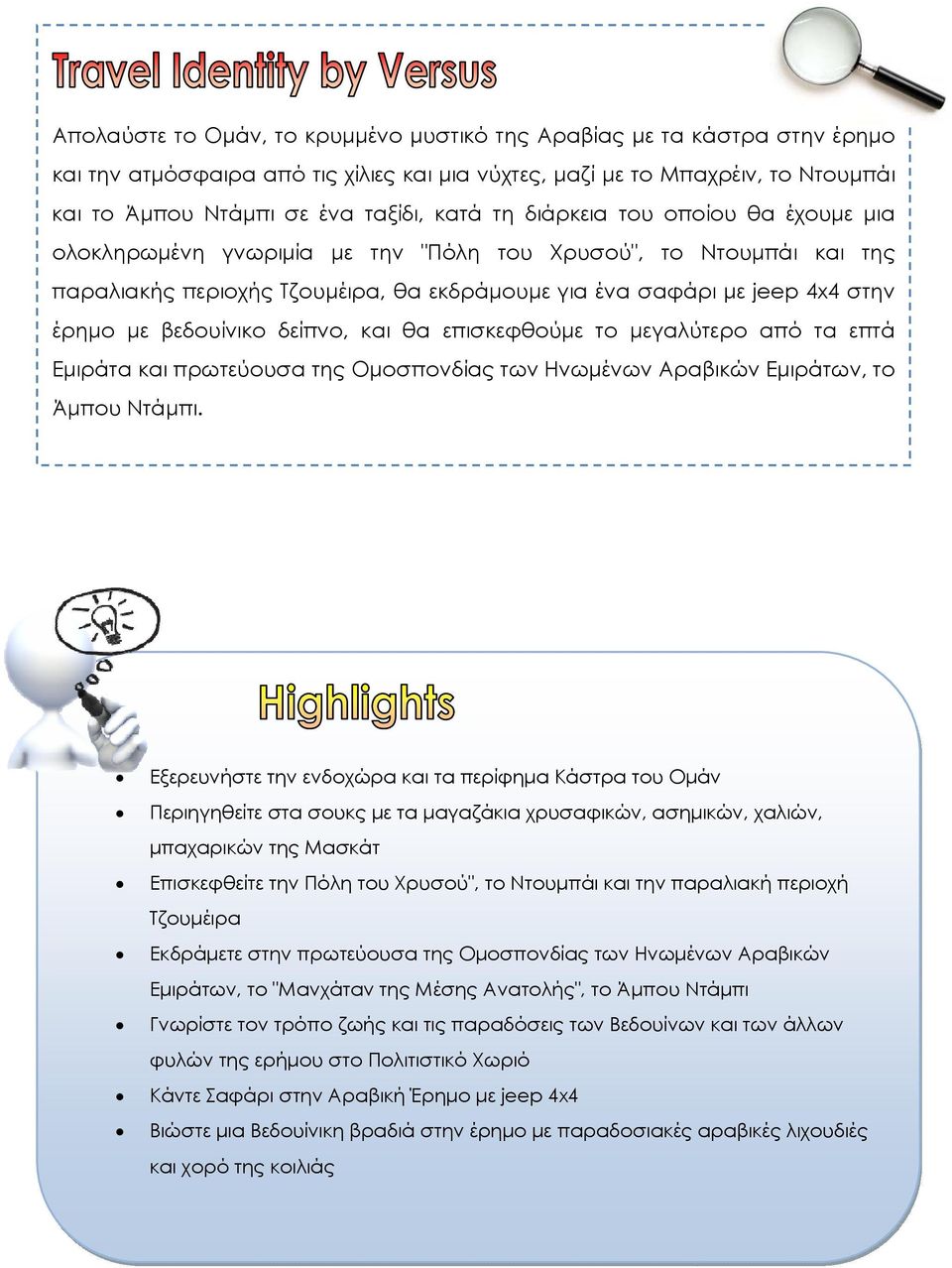 Travel Identity by Versus

Απολαύστε το Ομάν, το κρυμμένο μυστικό της Αραβίας με τα κάστρα στην έρημο και την ατμόσφαιρα από τις χίλιες και μια νύχτες, μαζί με το Μπαχρέιν, το Ντουμπάι και το Άμπου Ντάμπι σε ένα ταξίδι, κατά τη διάρκεια του οποίου θα έχουμε μια ολοκληρωμένη γνωριμία με την "Πόλη του Χρυσού", το Ντουμπάι και της παραλιακής περιοχής Τζουμέιρα, θα εκδράμουμε για ένα σαφάρι με jeep 4x4 στην έρημο με βεδουίνικο δείπνο, και θα επισκεφθούμε το μεγαλύτερο από τα επτά Εμιράτα και πρωτεύουσα της Ομοσπονδίας των Ηνωμένων Αραβικών Εμιράτων, το Άμπου Ντάμπι.

Highlights

• Εξερευνήστε την ενδοχώρα και τα περίφημα Κάστρα του Ομάν
• Περιηγηθείτε στα σουκς με τα μαγαζάκια χρυσαφικών, ασημικών, χαλιών, μπαχαρικών της Μασκάτ
• Επισκεφθείτε την Πόλη του Χρυσού", το Ντουμπάι και την παραλιακή περιοχή Τζουμέιρα
• Εκδράμετε στην πρωτεύουσα της Ομοσπονδίας των Ηνωμένων Αραβικών Εμιράτων, το "Μανχάταν της Μέσης Ανατολής", το Άμπου Ντάμπι
• Γνωρίστε τον τρόπο ζωής και τις παραδόσεις των Βεδουίνων και των άλλων φυλών της ερήμου στο Πολιτιστικό Χωριό
• Κάντε Σαφάρι στην Αραβική Έρημο με jeep 4x4
• Βιώστε μια Βεδουίνικη βραδιά στην έρημο με παραδοσιακές αραβικές λιχουδιές και χορό της κοιλιάς